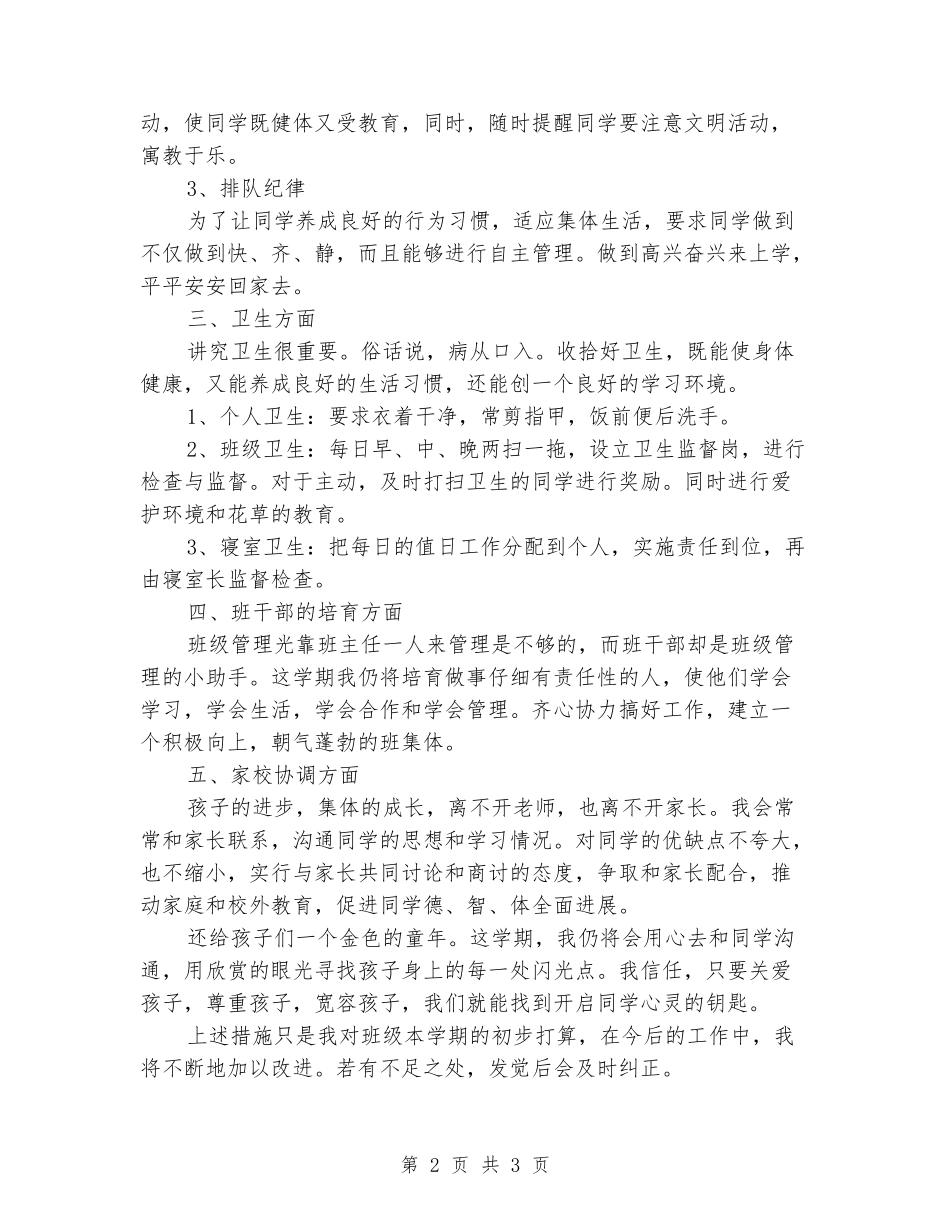 动，使同学既健体又受教育，同时，随时提醒同学要注意文明活动，寓教于乐。

3、排队纪律

为了让同学养成良好的行为习惯，适应集体生活，要求同学做到不仅做到快、齐、静，而且能够进行自主管理。做到高兴奋兴来上学，平平安安回家去。

三、卫生方面

讲究卫生很重要。俗话说，病从口入。收拾好卫生，既能使身体健康，又能养成良好的生活习惯，还能创一个良好的学习环境。

1、个人卫生：要求衣着干净，常剪指甲，饭前便后洗手。

2、班级卫生：每日早、中、晚两扫一拖，设立卫生监督岗，进行检查与监督。对于主动，及时打扫卫生的同学进行奖励。同时进行爱护环境和花草的教育。

3、寝室卫生：把每日的值日工作分配到个人，实施责任到位，再由寝室长监督检查。

四、班干部的培育方面

班级管理光靠班主任一人来管理是不够的，而班干部却是班级管理的小助手。这学期我仍将培育做事仔细有责任性的人，使他们学会学习，学会生活，学会合作和学会管理。齐心协力搞好工作，建立一个积极向上，朝气蓬勃的班集体。

五、家校协调方面

孩子的进步，集体的成长，离不开老师，也离不开家长。我会常常和家长联系，沟通同学的思想和学习情况。对同学的优缺点不夸大，也不缩小，实行与家长共同讨论和商讨的态度，争取和家长配合，推动家庭和校外教育，促进同学德、智、体全面进展。

还给孩子们一个金色的童年。这学期，我仍将会用心去和同学沟通，用欣赏的眼光寻找孩子身上的每一处闪光点。我信任，只要关爱孩子，尊重孩子，宽容孩子，我们就能找到开启同学心灵的钥匙。

上述措施只是我对班级本学期的初步打算，在今后的工作中，我将不断地加以改进。若有不足之处，发觉后会及时纠正。

第 2 页 共 3 页